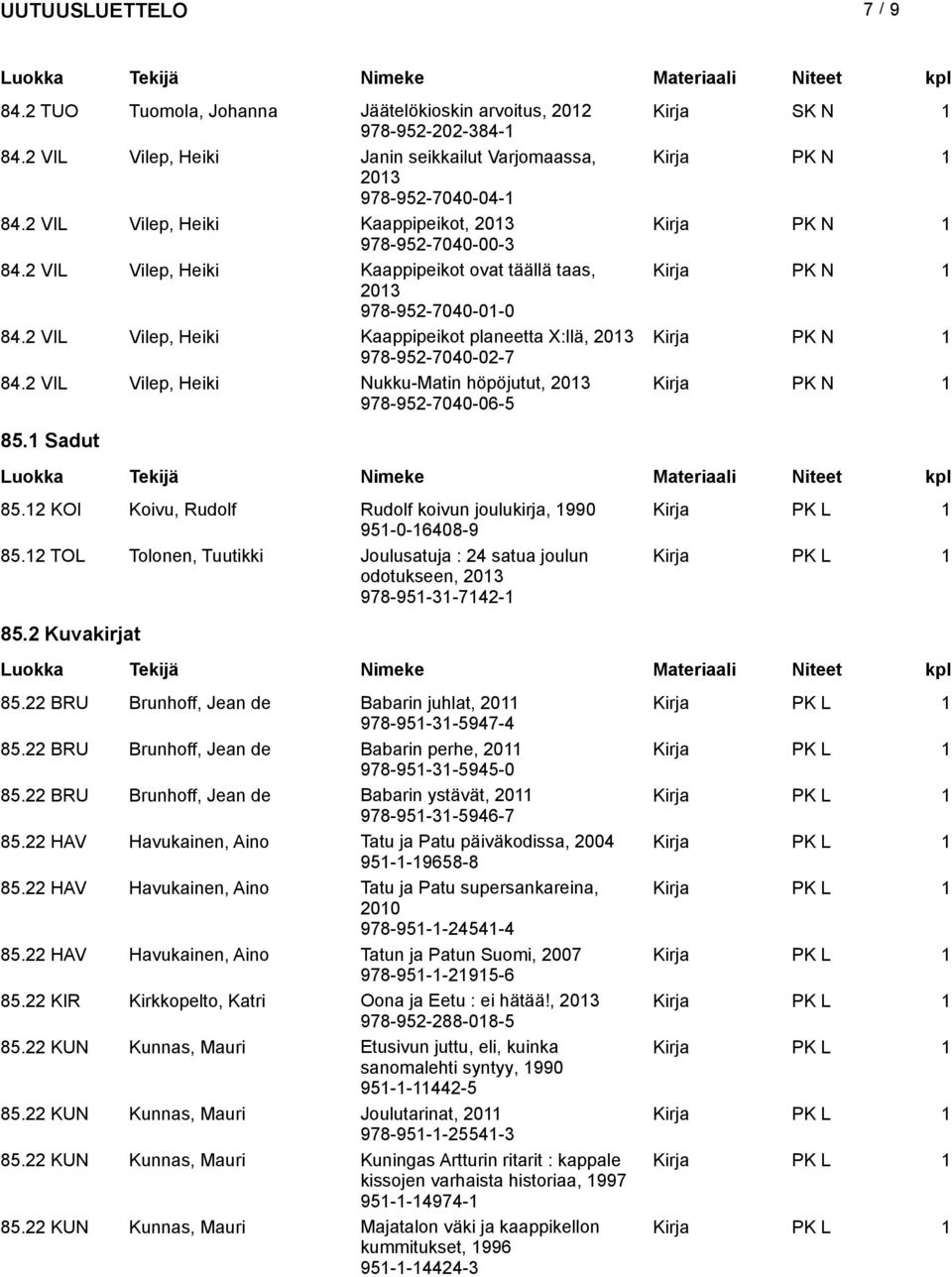 UUTUUSLUETTELO 7 / 9

| Luokka | Tekijä | Nimeke | Materiaali | Niteet | kpl |
|---|---|---|---|---|---|
| 84.2 TUO | Tuomola, Johanna | Jäätelökioskin arvoitus, 2012 978-952-202-384-1 | Kirja | SK N | 1 |
| 84.2 VIL | Vilep, Heiki | Janin seikkailut Varjomaassa, 2013 978-952-7040-04-1 | Kirja | PK N | 1 |
| 84.2 VIL | Vilep, Heiki | Kaappipeikot, 2013 978-952-7040-00-3 | Kirja | PK N | 1 |
| 84.2 VIL | Vilep, Heiki | Kaappipeikot ovat täällä taas, 2013 978-952-7040-01-0 | Kirja | PK N | 1 |
| 84.2 VIL | Vilep, Heiki | Kaappipeikot planeetta X:llä, 2013 978-952-7040-02-7 | Kirja | PK N | 1 |
| 84.2 VIL | Vilep, Heiki | Nukku-Matin höpöjutut, 2013 978-952-7040-06-5 | Kirja | PK N | 1 |

85.1 Sadut

| Luokka | Tekijä | Nimeke | Materiaali | Niteet | kpl |
|---|---|---|---|---|---|
| 85.12 KOI | Koivu, Rudolf | Rudolf koivun joulukirja, 1990 951-0-16408-9 | Kirja | PK L | 1 |
| 85.12 TOL | Tolonen, Tuutikki | Joulusatuja : 24 satua joulun odotukseen, 2013 978-951-31-7142-1 | Kirja | PK L | 1 |

85.2 Kuvakirjat

| Luokka | Tekijä | Nimeke | Materiaali | Niteet | kpl |
|---|---|---|---|---|---|
| 85.22 BRU | Brunhoff, Jean de | Babarin juhlat, 2011 978-951-31-5947-4 | Kirja | PK L | 1 |
| 85.22 BRU | Brunhoff, Jean de | Babarin perhe, 2011 978-951-31-5945-0 | Kirja | PK L | 1 |
| 85.22 BRU | Brunhoff, Jean de | Babarin ystävät, 2011 978-951-31-5946-7 | Kirja | PK L | 1 |
| 85.22 HAV | Havukainen, Aino | Tatu ja Patu päiväkodissa, 2004 951-1-19658-8 | Kirja | PK L | 1 |
| 85.22 HAV | Havukainen, Aino | Tatu ja Patu supersankareina, 2010 978-951-1-24541-4 | Kirja | PK L | 1 |
| 85.22 HAV | Havukainen, Aino | Tatun ja Patun Suomi, 2007 978-951-1-21915-6 | Kirja | PK L | 1 |
| 85.22 KIR | Kirkkopelto, Katri | Oona ja Eetu : ei hätää!, 2013 978-952-288-018-5 | Kirja | PK L | 1 |
| 85.22 KUN | Kunnas, Mauri | Etusivun juttu, eli, kuinka sanomalehti syntyy, 1990 951-1-11442-5 | Kirja | PK L | 1 |
| 85.22 KUN | Kunnas, Mauri | Joulutarinat, 2011 978-951-1-25541-3 | Kirja | PK L | 1 |
| 85.22 KUN | Kunnas, Mauri | Kuningas Artturin ritarit : kappale kissojen varhaista historiaa, 1997 951-1-14974-1 | Kirja | PK L | 1 |
| 85.22 KUN | Kunnas, Mauri | Majatalon väki ja kaappikellon kummitukset, 1996 951-1-14424-3 | Kirja | PK L | 1 |